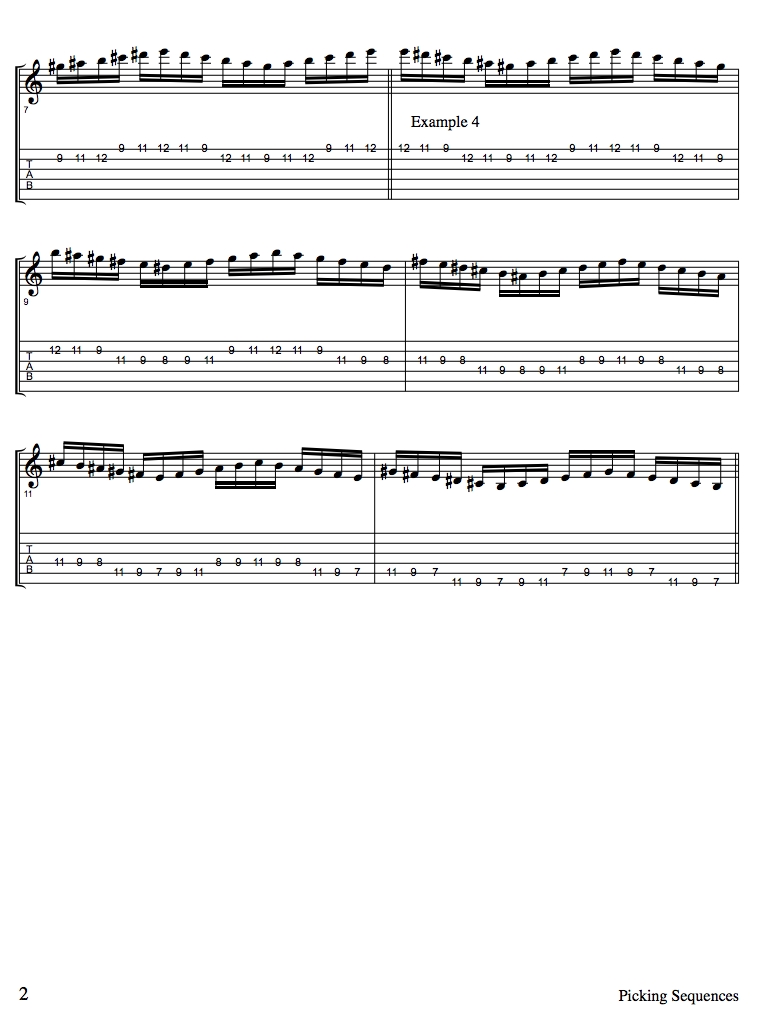 7

Example 4

T
A
B

9 11 12 9 11 12 11 9 12 11 9 11 12 9 11 12 12 11 9 12 11 9 11 12 9 11 12 11 9 12 11 9

9

T
A
B

12 11 9 11 9 8 9 11 9 11 12 11 9 11 9 8 11 9 8 11 9 8 9 11 8 9 11 9 8 11 9 8

11

T
A
B

11 9 8 11 9 7 9 11 8 9 11 9 8 11 9 7 11 9 7 11 9 7 9 11 7 9 11 9 7 11 9 7

2

Picking Sequences